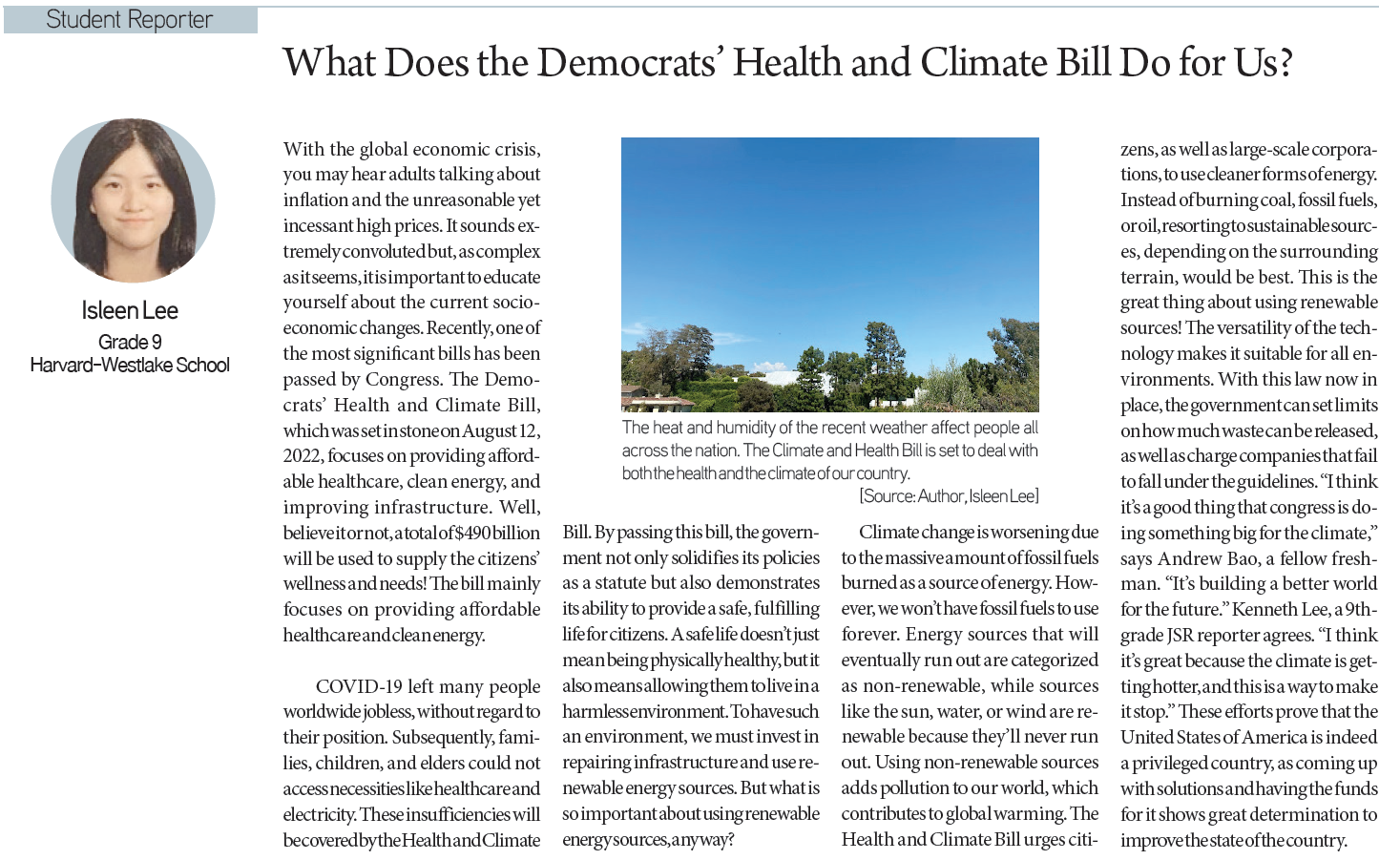 Student Reporter

What Does the Democrats' Health and Climate Bill Do for Us?

Isleen Lee
Grade 9
Harvard-Westlake School

With the global economic crisis, you may hear adults talking about inflation and the unreasonable yet incessant high prices. It sounds extremely convoluted but, as complex as it seems, it is important to educate yourself about the current socioeconomic changes. Recently, one of the most significant bills has been passed by Congress. The Democrats' Health and Climate Bill, which was set in stone on August 12, 2022, focuses on providing affordable healthcare, clean energy, and improving infrastructure. Well, believe it or not, a total of $490 billion will be used to supply the citizens' wellness and needs! The bill mainly focuses on providing affordable healthcare and clean energy.

COVID-19 left many people worldwide jobless, without regard to their position. Subsequently, families, children, and elders could not access necessities like healthcare and electricity. These insufficiencies will be covered by the Health and Climate Bill. By passing this bill, the government not only solidifies its policies as a statute but also demonstrates its ability to provide a safe, fulfilling life for citizens. A safe life doesn't just mean being physically healthy, but it also means allowing them to live in a harmless environment. To have such an environment, we must invest in repairing infrastructure and use renewable energy sources. But what is so important about using renewable energy sources, anyway?

The heat and humidity of the recent weather affect people all across the nation. The Climate and Health Bill is set to deal with both the health and the climate of our country.
[Source: Author, Isleen Lee]

Climate change is worsening due to the massive amount of fossil fuels burned as a source of energy. However, we won't have fossil fuels to use forever. Energy sources that will eventually run out are categorized as non-renewable, while sources like the sun, water, or wind are renewable because they'll never run out. Using non-renewable sources adds pollution to our world, which contributes to global warming. The Health and Climate Bill urges citizens, as well as large-scale corporations, to use cleaner forms of energy. Instead of burning coal, fossil fuels, or oil, resorting to sustainable sources, depending on the surrounding terrain, would be best. This is the great thing about using renewable sources! The versatility of the technology makes it suitable for all environments. With this law now in place, the government can set limits on how much waste can be released, as well as charge companies that fail to fall under the guidelines. "I think it's a good thing that congress is doing something big for the climate," says Andrew Bao, a fellow freshman. "It's building a better world for the future." Kenneth Lee, a 9th-grade JSR reporter agrees. "I think it's great because the climate is getting hotter, and this is a way to make it stop." These efforts prove that the United States of America is indeed a privileged country, as coming up with solutions and having the funds for it shows great determination to improve the state of the country.